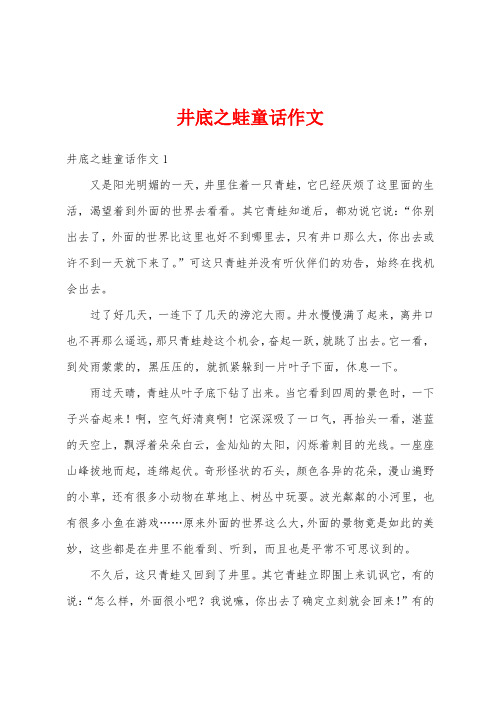 井底之蛙童话作文

井底之蛙童话作文 1

又是阳光明媚的一天，井里住着一只青蛙，它已经厌烦了这里面的生活，渴望着到外面的世界去看看。其它青蛙知道后，都劝说它说：“你别出去了，外面的世界比这里也好不到哪里去，只有井口那么大，你出去或许不到一天就下来了。”可这只青蛙并没有听伙伴们的劝告，始终在找机会出去。

过了好几天，一连下了几天的滂沱大雨。井水慢慢满了起来，离井口也不再那么遥远，那只青蛙趁这个机会，奋起一跃，就跳了出去。它一看，到处雨蒙蒙的，黑压压的，就抓紧躲到一片叶子下面，休息一下。

雨过天晴，青蛙从叶子底下钻了出来。当它看到四周的景色时，一下子兴奋起来！啊，空气好清爽啊！它深深吸了一口气，再抬头一看，湛蓝的天空上，飘浮着朵朵白云，金灿灿的太阳，闪烁着刺目的光线。一座座山峰拔地而起，连绵起伏。奇形怪状的石头，颜色各异的花朵，漫山遍野的小草，还有很多小动物在草地上、树丛中玩耍。波光粼粼的小河里，也有很多小鱼在游戏……原来外面的世界这么大，外面的景物竟是如此的美妙，这些都是在井里不能看到、听到，而且也是平常不可思议到的。

不久后，这只青蛙又回到了井里。其它青蛙立即围上来讥讽它，有的说：“怎么样，外面很小吧？我说嘛，你出去了确定立刻就会回来！”有的